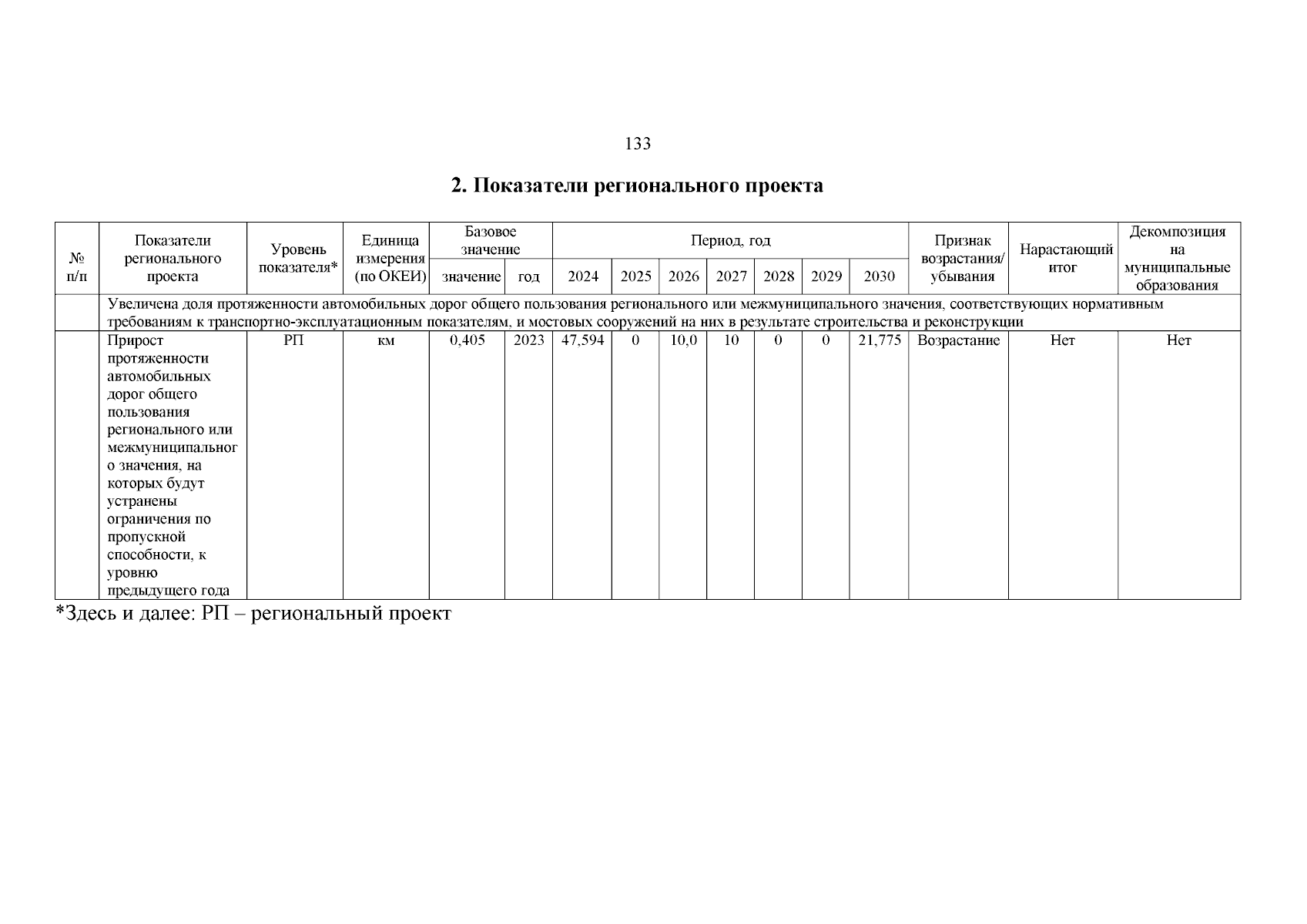 133

2. Показатели регионального проекта

| № п/п | Показатели регионального проекта | Уровень показателя* | Единица измерения (по ОКЕИ) | Базовое значение: значение | Базовое значение: год | Период, год: 2024 | 2025 | 2026 | 2027 | 2028 | 2029 | 2030 | Признак возрастания/ убывания | Нарастающий итог | Декомпозиция на муниципальные образования |
|---|---|---|---|---|---|---|---|---|---|---|---|---|---|---|---|
| | Увеличена доля протяженности автомобильных дорог общего пользования регионального или межмуниципального значения, соответствующих нормативным требованиям к транспортно-эксплуатационным показателям, и мостовых сооружений на них в результате строительства и реконструкции | | | | | | | | | | | | | | |
| | Прирост протяженности автомобильных дорог общего пользования регионального или межмуниципального значения, на которых будут устранены ограничения по пропускной способности, к уровню предыдущего года | РП | км | 0,405 | 2023 | 47,594 | 0 | 10,0 | 10 | 0 | 0 | 21,775 | Возрастание | Нет | Нет |

*Здесь и далее: РП – региональный проект